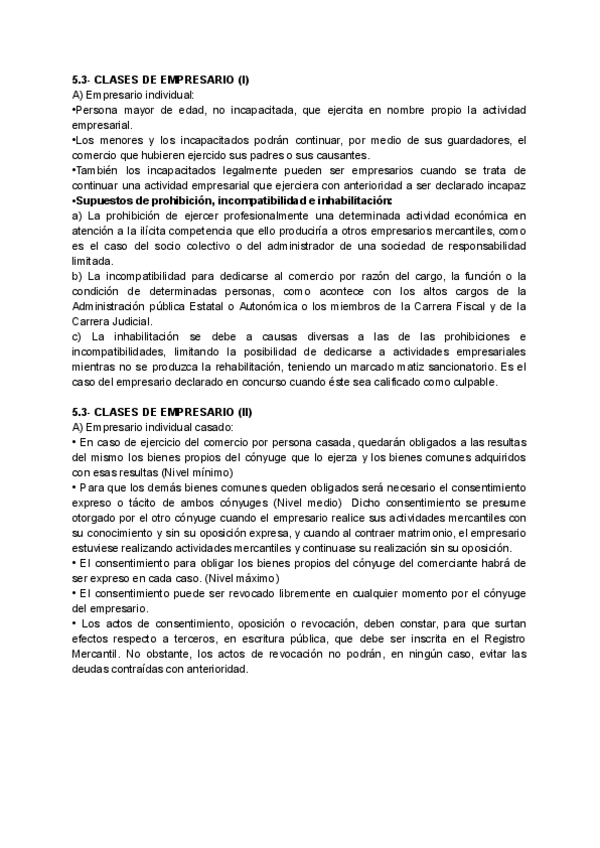 5.3- CLASES DE EMPRESARIO (I)
A) Empresario individual:
•Persona mayor de edad, no incapacitada, que ejercita en nombre propio la actividad empresarial.
•Los menores y los incapacitados podrán continuar, por medio de sus guardadores, el comercio que hubieren ejercido sus padres o sus causantes.
•También los incapacitados legalmente pueden ser empresarios cuando se trata de continuar una actividad empresarial que ejerciera con anterioridad a ser declarado incapaz
•Supuestos de prohibición, incompatibilidad e inhabilitación:
a) La prohibición de ejercer profesionalmente una determinada actividad económica en atención a la ilícita competencia que ello produciría a otros empresarios mercantiles, como es el caso del socio colectivo o del administrador de una sociedad de responsabilidad limitada.
b) La incompatibilidad para dedicarse al comercio por razón del cargo, la función o la condición de determinadas personas, como acontece con los altos cargos de la Administración pública Estatal o Autonómica o los miembros de la Carrera Fiscal y de la Carrera Judicial.
c) La inhabilitación se debe a causas diversas a las de las prohibiciones e incompatibilidades, limitando la posibilidad de dedicarse a actividades empresariales mientras no se produzca la rehabilitación, teniendo un marcado matiz sancionatorio. Es el caso del empresario declarado en concurso cuando éste sea calificado como culpable.

5.3- CLASES DE EMPRESARIO (II)
A) Empresario individual casado:
• En caso de ejercicio del comercio por persona casada, quedarán obligados a las resultas del mismo los bienes propios del cónyuge que lo ejerza y los bienes comunes adquiridos con esas resultas (Nivel mínimo)
• Para que los demás bienes comunes queden obligados será necesario el consentimiento expreso o tácito de ambos cónyuges (Nivel medio) Dicho consentimiento se presume otorgado por el otro cónyuge cuando el empresario realice sus actividades mercantiles con su conocimiento y sin su oposición expresa, y cuando al contraer matrimonio, el empresario estuviese realizando actividades mercantiles y continuase su realización sin su oposición.
• El consentimiento para obligar los bienes propios del cónyuge del comerciante habrá de ser expreso en cada caso. (Nivel máximo)
• El consentimiento puede ser revocado libremente en cualquier momento por el cónyuge del empresario.
• Los actos de consentimiento, oposición o revocación, deben constar, para que surtan efectos respecto a terceros, en escritura pública, que debe ser inscrita en el Registro Mercantil. No obstante, los actos de revocación no podrán, en ningún caso, evitar las deudas contraídas con anterioridad.